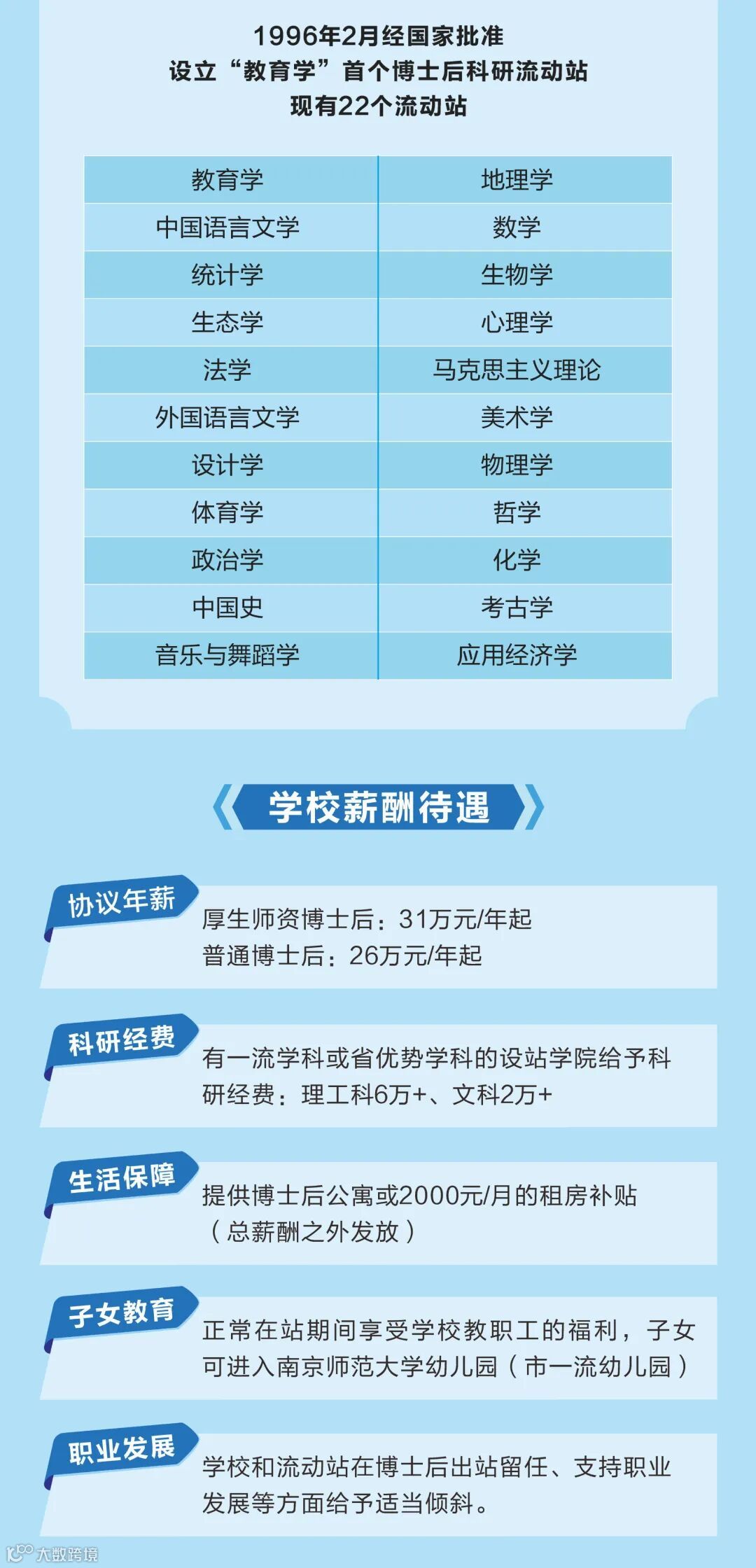 1996年2月经国家批准
设立“教育学”首个博士后科研流动站
现有22个流动站

| 教育学 | 地理学 |
|---|---|
| 中国语言文学 | 数学 |
| 统计学 | 生物学 |
| 生态学 | 心理学 |
| 法学 | 马克思主义理论 |
| 外国语言文学 | 美术学 |
| 设计学 | 物理学 |
| 体育学 | 哲学 |
| 政治学 | 化学 |
| 中国史 | 考古学 |
| 音乐与舞蹈学 | 应用经济学 |

学校薪酬待遇

协议年薪
厚生师资博士后：31万元/年起
普通博士后：26万元/年起

科研经费
有一流学科或省优势学科的设站学院给予科研经费：理工科6万+、文科2万+

生活保障
提供博士后公寓或2000元/月的租房补贴（总薪酬之外发放）

子女教育
正常在站期间享受学校教职工的福利，子女可进入南京师范大学幼儿园（市一流幼儿园）

职业发展
学校和流动站在博士后出站留任、支持职业发展等方面给予适当倾斜。

大数跨境